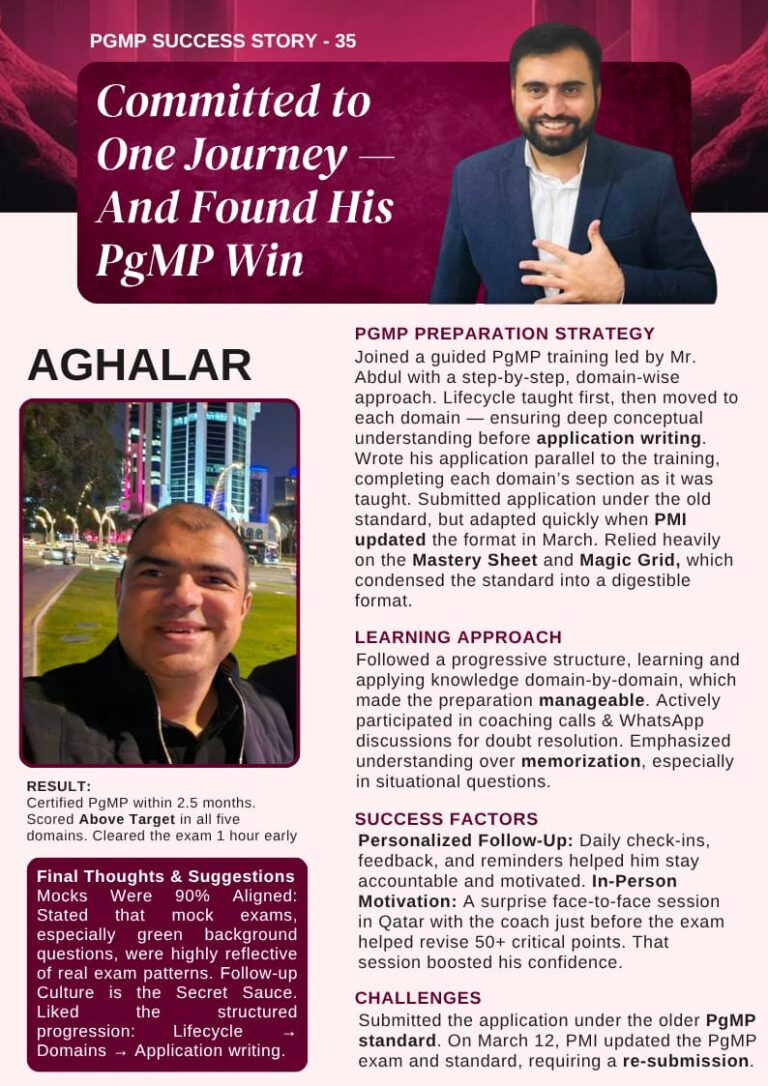 PGMP SUCCESS STORY - 35

Committed to One Journey — And Found His PgMP Win

AGHALAR

RESULT:
Certified PgMP within 2.5 months. Scored Above Target in all five domains. Cleared the exam 1 hour early

Final Thoughts & Suggestions
Mocks Were 90% Aligned: Stated that mock exams, especially green background questions, were highly reflective of real exam patterns. Follow-up Culture is the Secret Sauce. Liked the structured progression: Lifecycle → Domains → Application writing.

PGMP PREPARATION STRATEGY
Joined a guided PgMP training led by Mr. Abdul with a step-by-step, domain-wise approach. Lifecycle taught first, then moved to each domain — ensuring deep conceptual understanding before application writing. Wrote his application parallel to the training, completing each domain's section as it was taught. Submitted application under the old standard, but adapted quickly when PMI updated the format in March. Relied heavily on the Mastery Sheet and Magic Grid, which condensed the standard into a digestible format.

LEARNING APPROACH
Followed a progressive structure, learning and applying knowledge domain-by-domain, which made the preparation manageable. Actively participated in coaching calls & WhatsApp discussions for doubt resolution. Emphasized understanding over memorization, especially in situational questions.

SUCCESS FACTORS
Personalized Follow-Up: Daily check-ins, feedback, and reminders helped him stay accountable and motivated. In-Person Motivation: A surprise face-to-face session in Qatar with the coach just before the exam helped revise 50+ critical points. That session boosted his confidence.

CHALLENGES
Submitted the application under the older PgMP standard. On March 12, PMI updated the PgMP exam and standard, requiring a re-submission.